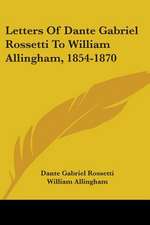 Letters Of Dante Gabriel Rossetti To William Allingham, 1854-1870

Dante Gabriel Rossetti
William Allingham